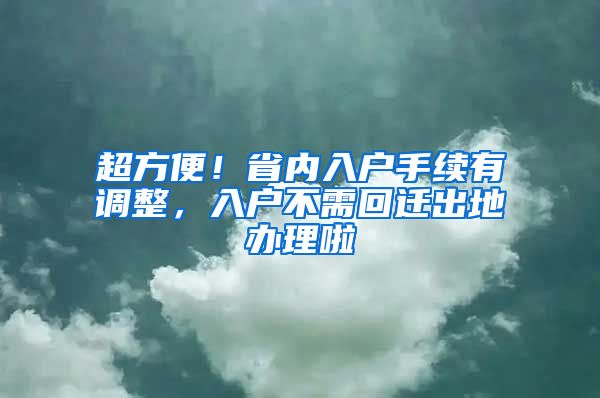 超方便！省内入户手续有调整，入户不需回迁出地办理啦